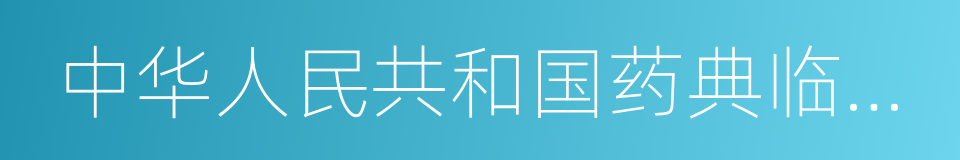 中华人民共和国药典临...